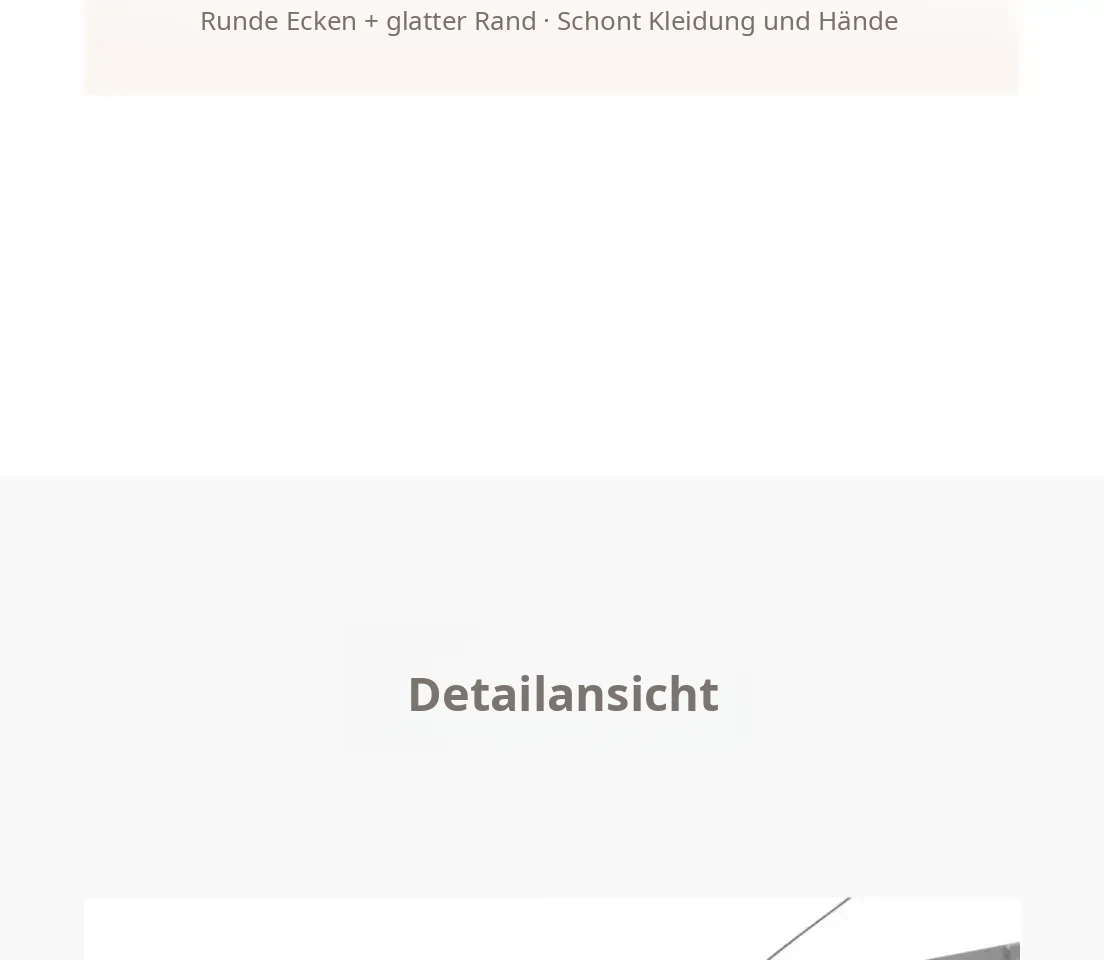 Runde Ecken + glatter Rand · Schont Kleidung und Hände

Detailansicht